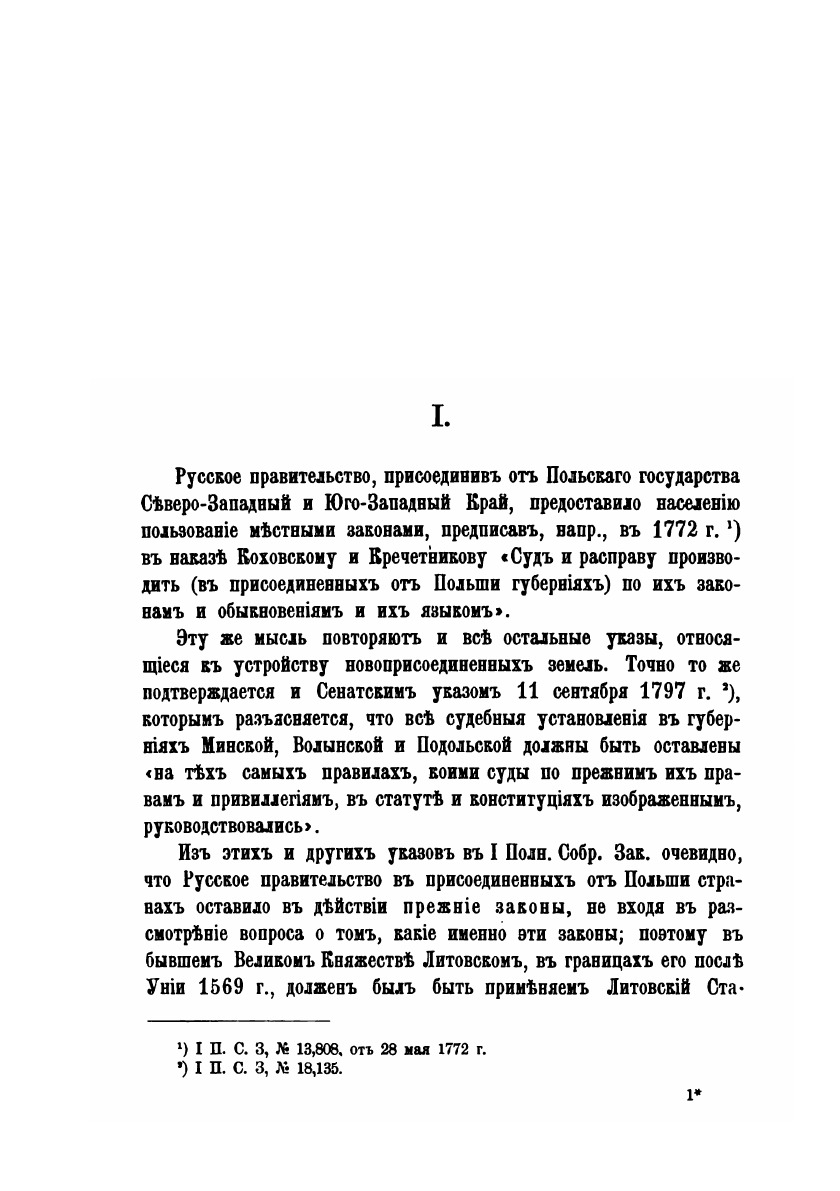 I.

Русское правительство, присоединивъ отъ Польскаго государства Сѣверо-Западный и Юго-Западный Край, предоставило населенію пользованіе мѣстными законами, предписавъ, напр., въ 1772 г. ¹) въ наказѣ Коховскому и Кречетникову «Судъ и расправу производить (въ присоединенныхъ отъ Польши губерніяхъ) по ихъ законамъ и обыкновеніямъ и ихъ языкомъ».

Эту же мысль повторяютъ и всѣ остальные указы, относящіеся къ устройству новоприсоединенныхъ земель. Точно то же подтверждается и Сенатскимъ указомъ 11 сентября 1797 г. ²), которымъ разъясняется, что всѣ судебныя установленія въ губерніяхъ Минской, Волынской и Подольской должны быть оставлены «на тѣхъ самыхъ правилахъ, коими суды по прежнимъ ихъ правамъ и привиллегіямъ, въ статутѣ и конституціяхъ изображеннымъ, руководствовались».

Изъ этихъ и другихъ указовъ въ I Полн. Собр. Зак. очевидно, что Русское правительство въ присоединенныхъ отъ Польши странахъ оставило въ дѣйствіи прежніе законы, не входя въ разсмотрѣніе вопроса о томъ, какіе именно эти законы; поэтому въ бывшемъ Великомъ Княжествѣ Литовскомъ, въ границахъ его послѣ Уніи 1569 г., долженъ былъ быть примѣняемъ Литовскій Ста-

¹) I П. С. З, № 13,808, отъ 28 мая 1772 г.
²) I П. С. З, № 18,135.

1*